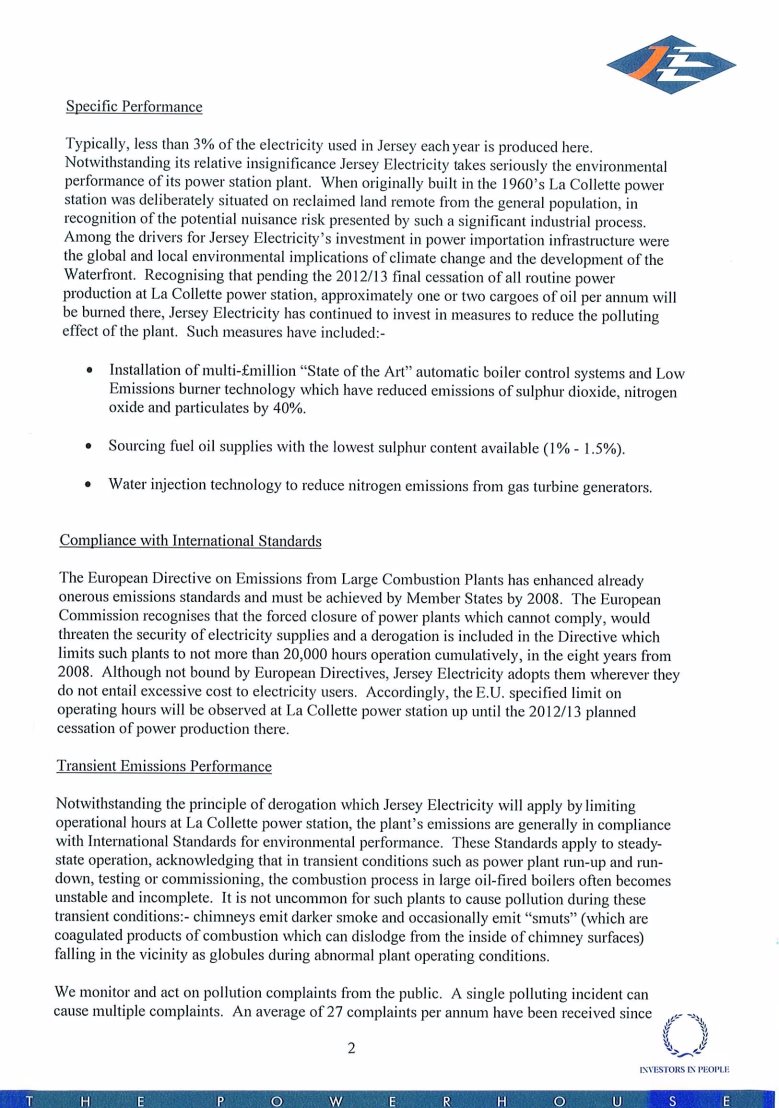 Specific Performance

Typically, less than 3% of the electricity used in Jersey each year is produced here. Notwithstanding its relative insignificance Jersey Electricity takes seriously the environmental performance of its power station plant. When originally built in the 1960's La Collette power station was deliberately situated on reclaimed land remote from the general population, in recognition of the potential nuisance risk presented by such a significant industrial process. Among the drivers for Jersey Electricity's investment in power importation infrastructure were the global and local environmental implications of climate change and the development of the Waterfront. Recognising that pending the 2012/13 final cessation of all routine power production at La Collette power station, approximately one or two cargoes of oil per annum will be burned there, Jersey Electricity has continued to invest in measures to reduce the polluting effect of the plant. Such measures have included:-

• Installation of multi-£million "State of the Art" automatic boiler control systems and Low Emissions burner technology which have reduced emissions of sulphur dioxide, nitrogen oxide and particulates by 40%.

• Sourcing fuel oil supplies with the lowest sulphur content available (1% - 1.5%).

• Water injection technology to reduce nitrogen emissions from gas turbine generators.

Compliance with International Standards

The European Directive on Emissions from Large Combustion Plants has enhanced already onerous emissions standards and must be achieved by Member States by 2008. The European Commission recognises that the forced closure of power plants which cannot comply, would threaten the security of electricity supplies and a derogation is included in the Directive which limits such plants to not more than 20,000 hours operation cumulatively, in the eight years from 2008. Although not bound by European Directives, Jersey Electricity adopts them wherever they do not entail excessive cost to electricity users. Accordingly, the E.U. specified limit on operating hours will be observed at La Collette power station up until the 2012/13 planned cessation of power production there.

Transient Emissions Performance

Notwithstanding the principle of derogation which Jersey Electricity will apply by limiting operational hours at La Collette power station, the plant's emissions are generally in compliance with International Standards for environmental performance. These Standards apply to steady-state operation, acknowledging that in transient conditions such as power plant run-up and run-down, testing or commissioning, the combustion process in large oil-fired boilers often becomes unstable and incomplete. It is not uncommon for such plants to cause pollution during these transient conditions:- chimneys emit darker smoke and occasionally emit "smuts" (which are coagulated products of combustion which can dislodge from the inside of chimney surfaces) falling in the vicinity as globules during abnormal plant operating conditions.

We monitor and act on pollution complaints from the public. A single polluting incident can cause multiple complaints. An average of 27 complaints per annum have been received since

2

INVESTORS IN PEOPLE

T H E P O W E R H O U S E